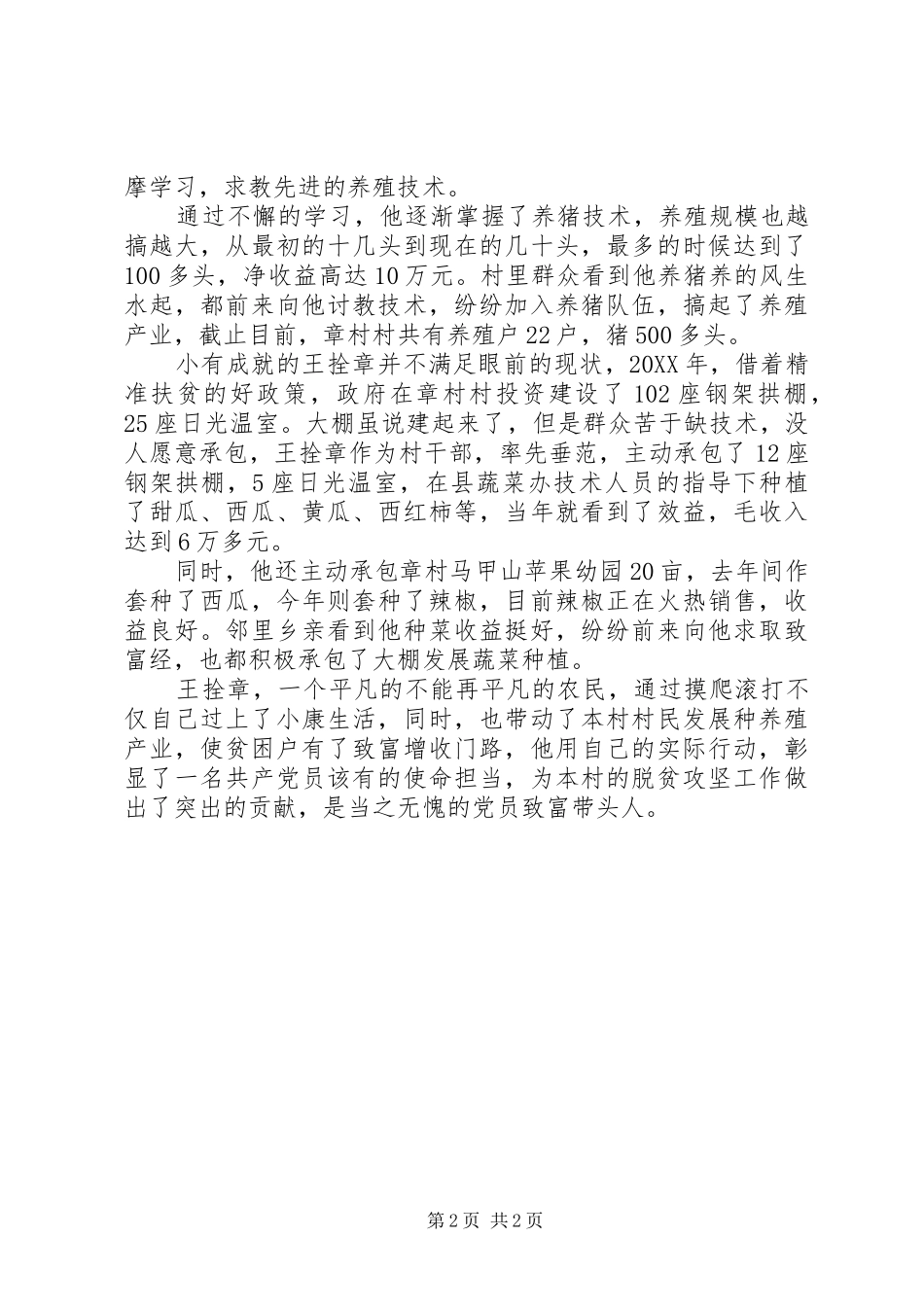 摩学习，求教先进的养殖技术。

通过不懈的学习，他逐渐掌握了养猪技术，养殖规模也越搞越大，从最初的十几头到现在的几十头，最多的时候达到了100多头，净收益高达10万元。村里群众看到他养猪养的风生水起，都前来向他讨教技术，纷纷加入养猪队伍，搞起了养殖产业，截止目前，章村村共有养殖户22户，猪500多头。

小有成就的王拴章并不满足眼前的现状，20XX年，借着精准扶贫的好政策，政府在章村村投资建设了102座钢架拱棚，25座日光温室。大棚虽说建起来了，但是群众苦于缺技术，没人愿意承包，王拴章作为村干部，率先垂范，主动承包了12座钢架拱棚，5座日光温室，在县蔬菜办技术人员的指导下种植了甜瓜、西瓜、黄瓜、西红柿等，当年就看到了效益，毛收入达到6万多元。

同时，他还主动承包章村马甲山苹果幼园20亩，去年间作套种了西瓜，今年则套种了辣椒，目前辣椒正在火热销售，收益良好。邻里乡亲看到他种菜收益挺好，纷纷前来向他求取致富经，也都积极承包了大棚发展蔬菜种植。

王拴章，一个平凡的不能再平凡的农民，通过摸爬滚打不仅自己过上了小康生活，同时，也带动了本村村民发展种养殖产业，使贫困户有了致富增收门路，他用自己的实际行动，彰显了一名共产党员该有的使命担当，为本村的脱贫攻坚工作做出了突出的贡献，是当之无愧的党员致富带头人。

第2页 共2页